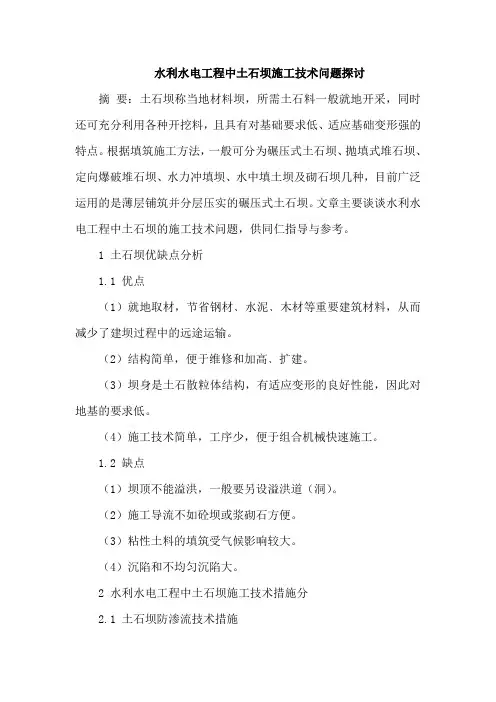 水利水电工程中土石坝施工技术问题探讨

摘 要：土石坝称当地材料坝，所需土石料一般就地开采，同时还可充分利用各种开挖料，且具有对基础要求低、适应基础变形强的特点。根据填筑施工方法，一般可分为碾压式土石坝、抛填式堆石坝、定向爆破堆石坝、水力冲填坝、水中填土坝及砌石坝几种，目前广泛运用的是薄层铺筑并分层压实的碾压式土石坝。文章主要谈谈水利水电工程中土石坝的施工技术问题，供同仁指导与参考。

1 土石坝优缺点分析

1.1 优点

（1）就地取材，节省钢材、水泥、木材等重要建筑材料，从而减少了建坝过程中的远途运输。

（2）结构简单，便于维修和加高、扩建。

（3）坝身是土石散粒体结构，有适应变形的良好性能，因此对地基的要求低。

（4）施工技术简单，工序少，便于组合机械快速施工。

1.2 缺点

（1）坝顶不能溢洪，一般要另设溢洪道（洞）。

（2）施工导流不如砼坝或浆砌石方便。

（3）粘性土料的填筑受气候影响较大。

（4）沉陷和不均匀沉陷大。

2 水利水电工程中土石坝施工技术措施分

2.1 土石坝防渗流技术措施